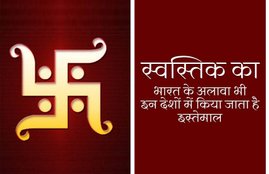 स्वस्तिक का

भारत के अलावा भी इन देशों में किया जाता है इस्तेमाल